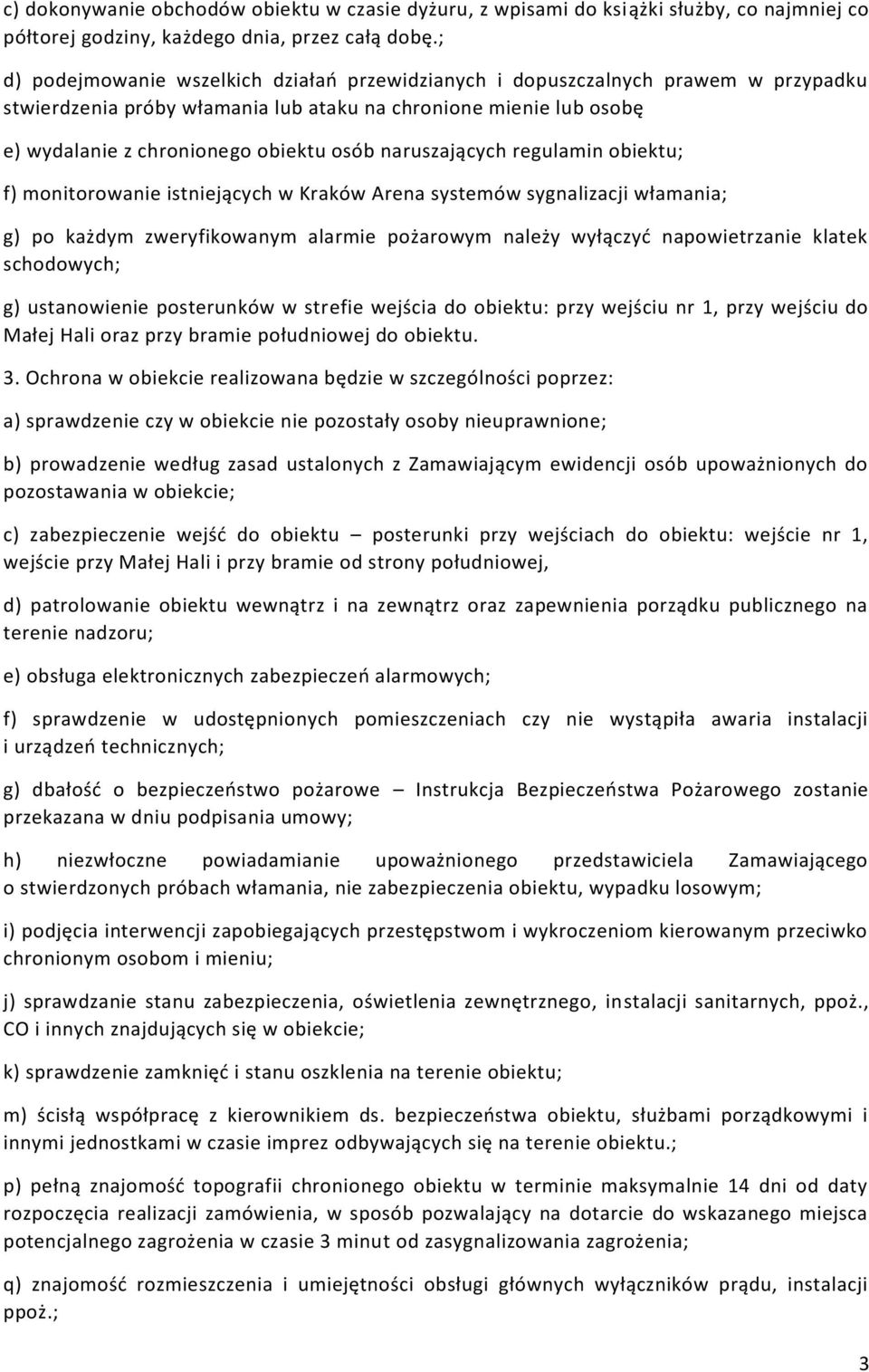 c) dokonywanie obchodów obiektu w czasie dyżuru, z wpisami do książki służby, co najmniej co półtorej godziny, każdego dnia, przez całą dobę.;

d) podejmowanie wszelkich działań przewidzianych i dopuszczalnych prawem w przypadku stwierdzenia próby włamania lub ataku na chronione mienie lub osobę

e) wydalanie z chronionego obiektu osób naruszających regulamin obiektu;

f) monitorowanie istniejących w Kraków Arena systemów sygnalizacji włamania;

g) po każdym zweryfikowanym alarmie pożarowym należy wyłączyć napowietrzanie klatek schodowych;

g) ustanowienie posterunków w strefie wejścia do obiektu: przy wejściu nr 1, przy wejściu do Małej Hali oraz przy bramie południowej do obiektu.

3. Ochrona w obiekcie realizowana będzie w szczególności poprzez:

a) sprawdzenie czy w obiekcie nie pozostały osoby nieuprawnione;

b) prowadzenie według zasad ustalonych z Zamawiającym ewidencji osób upoważnionych do pozostawania w obiekcie;

c) zabezpieczenie wejść do obiektu – posterunki przy wejściach do obiektu: wejście nr 1, wejście przy Małej Hali i przy bramie od strony południowej,

d) patrolowanie obiektu wewnątrz i na zewnątrz oraz zapewnienia porządku publicznego na terenie nadzoru;

e) obsługa elektronicznych zabezpieczeń alarmowych;

f) sprawdzenie w udostępnionych pomieszczeniach czy nie wystąpiła awaria instalacji i urządzeń technicznych;

g) dbałość o bezpieczeństwo pożarowe – Instrukcja Bezpieczeństwa Pożarowego zostanie przekazana w dniu podpisania umowy;

h) niezwłoczne powiadamianie upoważnionego przedstawiciela Zamawiającego o stwierdzonych próbach włamania, nie zabezpieczenia obiektu, wypadku losowym;

i) podjęcia interwencji zapobiegających przestępstwom i wykroczeniom kierowanym przeciwko chronionym osobom i mieniu;

j) sprawdzanie stanu zabezpieczenia, oświetlenia zewnętrznego, instalacji sanitarnych, ppoż., CO i innych znajdujących się w obiekcie;

k) sprawdzenie zamknięć i stanu oszklenia na terenie obiektu;

m) ścisłą współpracę z kierownikiem ds. bezpieczeństwa obiektu, służbami porządkowymi i innymi jednostkami w czasie imprez odbywających się na terenie obiektu.;

p) pełną znajomość topografii chronionego obiektu w terminie maksymalnie 14 dni od daty rozpoczęcia realizacji zamówienia, w sposób pozwalający na dotarcie do wskazanego miejsca potencjalnego zagrożenia w czasie 3 minut od zasygnalizowania zagrożenia;

q) znajomość rozmieszczenia i umiejętności obsługi głównych wyłączników prądu, instalacji ppoż.;

3